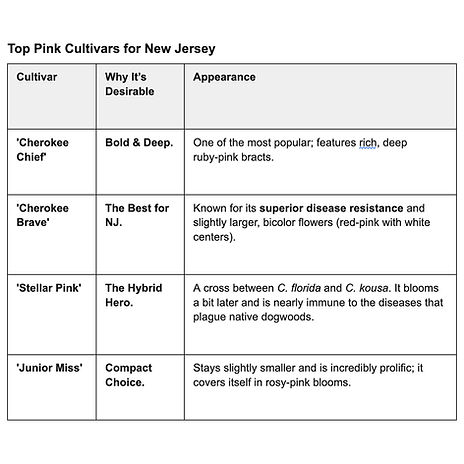 Top Pink Cultivars for New Jersey

| Cultivar | Why It's Desirable | Appearance |
|---|---|---|
| 'Cherokee Chief' | Bold & Deep. | One of the most popular; features rich, deep ruby-pink bracts. |
| 'Cherokee Brave' | The Best for NJ. | Known for its superior disease resistance and slightly larger, bicolor flowers (red-pink with white centers). |
| 'Stellar Pink' | The Hybrid Hero. | A cross between C. florida and C. kousa. It blooms a bit later and is nearly immune to the diseases that plague native dogwoods. |
| 'Junior Miss' | Compact Choice. | Stays slightly smaller and is incredibly prolific; it covers itself in rosy-pink blooms. |